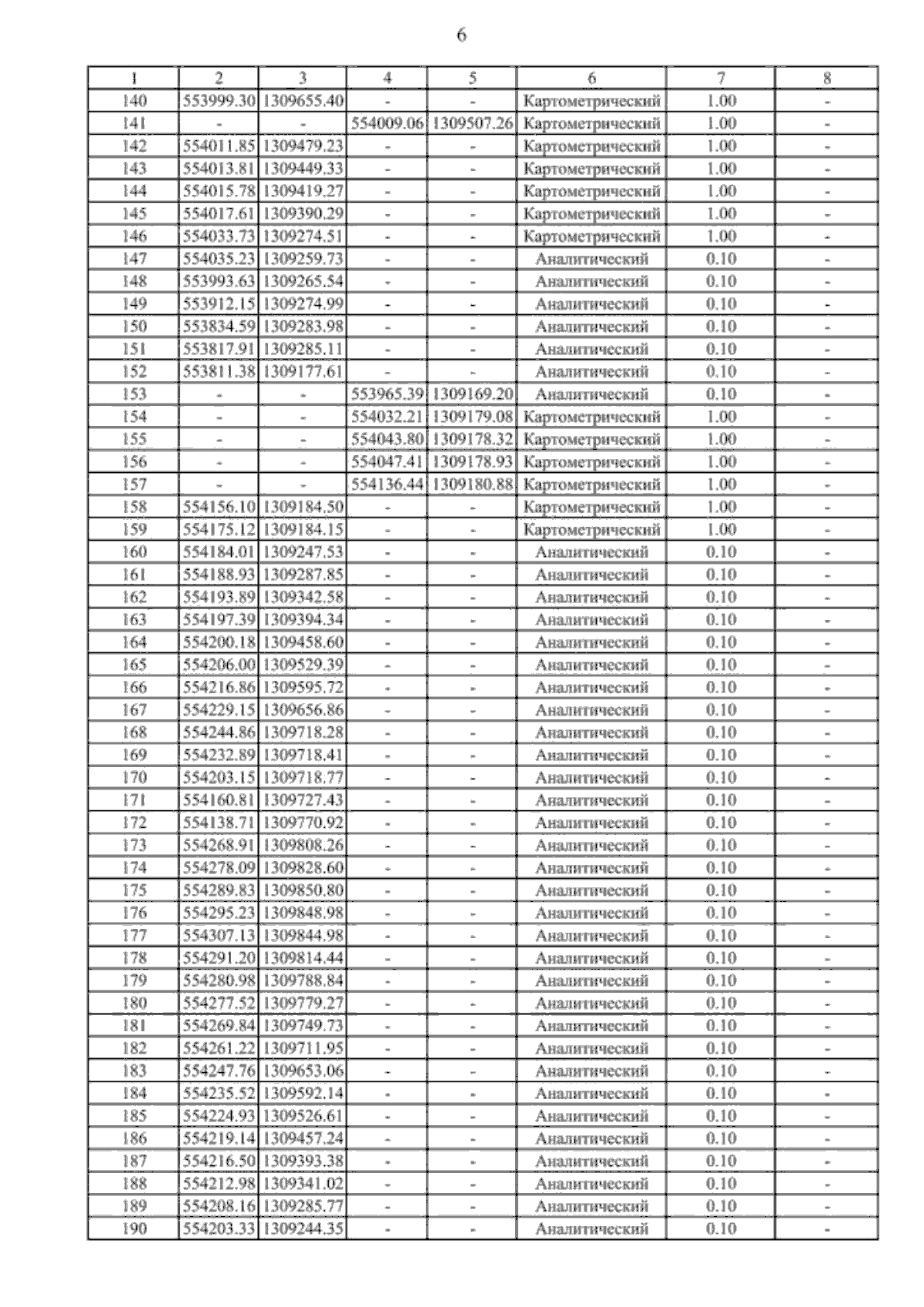 6

| 1 | 2 | 3 | 4 | 5 | 6 | 7 | 8 |
|---|---|---|---|---|---|---|---|
| 140 | 553999.30 | 1309655.40 | - | - | Картометрический | 1.00 | - |
| 141 | - | - | 554009.06 | 1309507.26 | Картометрический | 1.00 | - |
| 142 | 554011.85 | 1309479.23 | - | - | Картометрический | 1.00 | - |
| 143 | 554013.81 | 1309449.33 | - | - | Картометрический | 1.00 | - |
| 144 | 554015.78 | 1309419.27 | - | - | Картометрический | 1.00 | - |
| 145 | 554017.61 | 1309390.29 | - | - | Картометрический | 1.00 | - |
| 146 | 554033.73 | 1309274.51 | - | - | Картометрический | 1.00 | - |
| 147 | 554035.23 | 1309259.73 | - | - | Аналитический | 0.10 | - |
| 148 | 553993.63 | 1309265.54 | - | - | Аналитический | 0.10 | - |
| 149 | 553912.15 | 1309274.99 | - | - | Аналитический | 0.10 | - |
| 150 | 553834.59 | 1309283.98 | - | - | Аналитический | 0.10 | - |
| 151 | 553817.91 | 1309285.11 | - | - | Аналитический | 0.10 | - |
| 152 | 553811.38 | 1309177.61 | - | - | Аналитический | 0.10 | - |
| 153 | - | - | 553965.39 | 1309169.20 | Аналитический | 0.10 | - |
| 154 | - | - | 554032.21 | 1309179.08 | Картометрический | 1.00 | - |
| 155 | - | - | 554043.80 | 1309178.32 | Картометрический | 1.00 | - |
| 156 | - | - | 554047.41 | 1309178.93 | Картометрический | 1.00 | - |
| 157 | - | - | 554136.44 | 1309180.88 | Картометрический | 1.00 | - |
| 158 | 554156.10 | 1309184.50 | - | - | Картометрический | 1.00 | - |
| 159 | 554175.12 | 1309184.15 | - | - | Картометрический | 1.00 | - |
| 160 | 554184.01 | 1309247.53 | - | - | Аналитический | 0.10 | - |
| 161 | 554188.93 | 1309287.85 | - | - | Аналитический | 0.10 | - |
| 162 | 554193.89 | 1309342.58 | - | - | Аналитический | 0.10 | - |
| 163 | 554197.39 | 1309394.34 | - | - | Аналитический | 0.10 | - |
| 164 | 554200.18 | 1309458.60 | - | - | Аналитический | 0.10 | - |
| 165 | 554206.00 | 1309529.39 | - | - | Аналитический | 0.10 | - |
| 166 | 554216.86 | 1309595.72 | - | - | Аналитический | 0.10 | - |
| 167 | 554229.15 | 1309656.86 | - | - | Аналитический | 0.10 | - |
| 168 | 554244.86 | 1309718.28 | - | - | Аналитический | 0.10 | - |
| 169 | 554232.89 | 1309718.41 | - | - | Аналитический | 0.10 | - |
| 170 | 554203.15 | 1309718.77 | - | - | Аналитический | 0.10 | - |
| 171 | 554160.81 | 1309727.43 | - | - | Аналитический | 0.10 | - |
| 172 | 554138.71 | 1309770.92 | - | - | Аналитический | 0.10 | - |
| 173 | 554268.91 | 1309808.26 | - | - | Аналитический | 0.10 | - |
| 174 | 554278.09 | 1309828.60 | - | - | Аналитический | 0.10 | - |
| 175 | 554289.83 | 1309850.80 | - | - | Аналитический | 0.10 | - |
| 176 | 554295.23 | 1309848.98 | - | - | Аналитический | 0.10 | - |
| 177 | 554307.13 | 1309844.98 | - | - | Аналитический | 0.10 | - |
| 178 | 554291.20 | 1309814.44 | - | - | Аналитический | 0.10 | - |
| 179 | 554280.98 | 1309788.84 | - | - | Аналитический | 0.10 | - |
| 180 | 554277.52 | 1309779.27 | - | - | Аналитический | 0.10 | - |
| 181 | 554269.84 | 1309749.73 | - | - | Аналитический | 0.10 | - |
| 182 | 554261.22 | 1309711.95 | - | - | Аналитический | 0.10 | - |
| 183 | 554247.76 | 1309653.06 | - | - | Аналитический | 0.10 | - |
| 184 | 554235.52 | 1309592.14 | - | - | Аналитический | 0.10 | - |
| 185 | 554224.93 | 1309526.61 | - | - | Аналитический | 0.10 | - |
| 186 | 554219.14 | 1309457.24 | - | - | Аналитический | 0.10 | - |
| 187 | 554216.50 | 1309393.38 | - | - | Аналитический | 0.10 | - |
| 188 | 554212.98 | 1309341.02 | - | - | Аналитический | 0.10 | - |
| 189 | 554208.16 | 1309285.77 | - | - | Аналитический | 0.10 | - |
| 190 | 554203.33 | 1309244.35 | - | - | Аналитический | 0.10 | - |